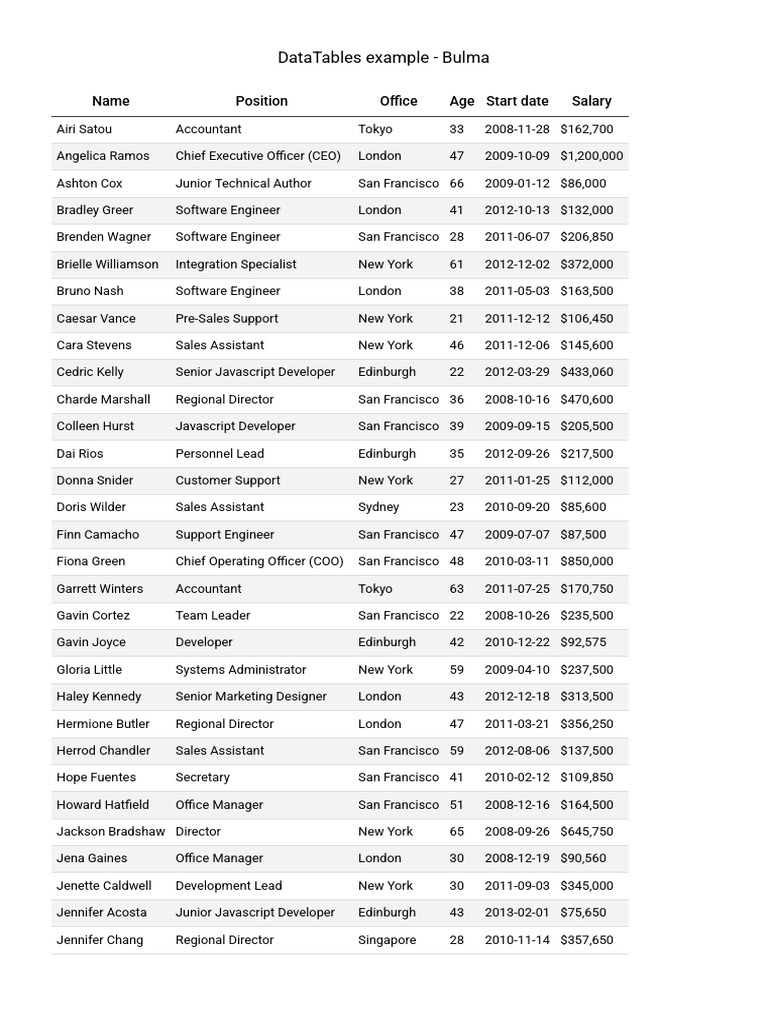 DataTables example - Bulma

| Name | Position | Office | Age | Start date | Salary |
|---|---|---|---|---|---|
| Airi Satou | Accountant | Tokyo | 33 | 2008-11-28 | $162,700 |
| Angelica Ramos | Chief Executive Officer (CEO) | London | 47 | 2009-10-09 | $1,200,000 |
| Ashton Cox | Junior Technical Author | San Francisco | 66 | 2009-01-12 | $86,000 |
| Bradley Greer | Software Engineer | London | 41 | 2012-10-13 | $132,000 |
| Brenden Wagner | Software Engineer | San Francisco | 28 | 2011-06-07 | $206,850 |
| Brielle Williamson | Integration Specialist | New York | 61 | 2012-12-02 | $372,000 |
| Bruno Nash | Software Engineer | London | 38 | 2011-05-03 | $163,500 |
| Caesar Vance | Pre-Sales Support | New York | 21 | 2011-12-12 | $106,450 |
| Cara Stevens | Sales Assistant | New York | 46 | 2011-12-06 | $145,600 |
| Cedric Kelly | Senior Javascript Developer | Edinburgh | 22 | 2012-03-29 | $433,060 |
| Charde Marshall | Regional Director | San Francisco | 36 | 2008-10-16 | $470,600 |
| Colleen Hurst | Javascript Developer | San Francisco | 39 | 2009-09-15 | $205,500 |
| Dai Rios | Personnel Lead | Edinburgh | 35 | 2012-09-26 | $217,500 |
| Donna Snider | Customer Support | New York | 27 | 2011-01-25 | $112,000 |
| Doris Wilder | Sales Assistant | Sydney | 23 | 2010-09-20 | $85,600 |
| Finn Camacho | Support Engineer | San Francisco | 47 | 2009-07-07 | $87,500 |
| Fiona Green | Chief Operating Officer (COO) | San Francisco | 48 | 2010-03-11 | $850,000 |
| Garrett Winters | Accountant | Tokyo | 63 | 2011-07-25 | $170,750 |
| Gavin Cortez | Team Leader | San Francisco | 22 | 2008-10-26 | $235,500 |
| Gavin Joyce | Developer | Edinburgh | 42 | 2010-12-22 | $92,575 |
| Gloria Little | Systems Administrator | New York | 59 | 2009-04-10 | $237,500 |
| Haley Kennedy | Senior Marketing Designer | London | 43 | 2012-12-18 | $313,500 |
| Hermione Butler | Regional Director | London | 47 | 2011-03-21 | $356,250 |
| Herrod Chandler | Sales Assistant | San Francisco | 59 | 2012-08-06 | $137,500 |
| Hope Fuentes | Secretary | San Francisco | 41 | 2010-02-12 | $109,850 |
| Howard Hatfield | Office Manager | San Francisco | 51 | 2008-12-16 | $164,500 |
| Jackson Bradshaw | Director | New York | 65 | 2008-09-26 | $645,750 |
| Jena Gaines | Office Manager | London | 30 | 2008-12-19 | $90,560 |
| Jenette Caldwell | Development Lead | New York | 30 | 2011-09-03 | $345,000 |
| Jennifer Acosta | Junior Javascript Developer | Edinburgh | 43 | 2013-02-01 | $75,650 |
| Jennifer Chang | Regional Director | Singapore | 28 | 2010-11-14 | $357,650 |